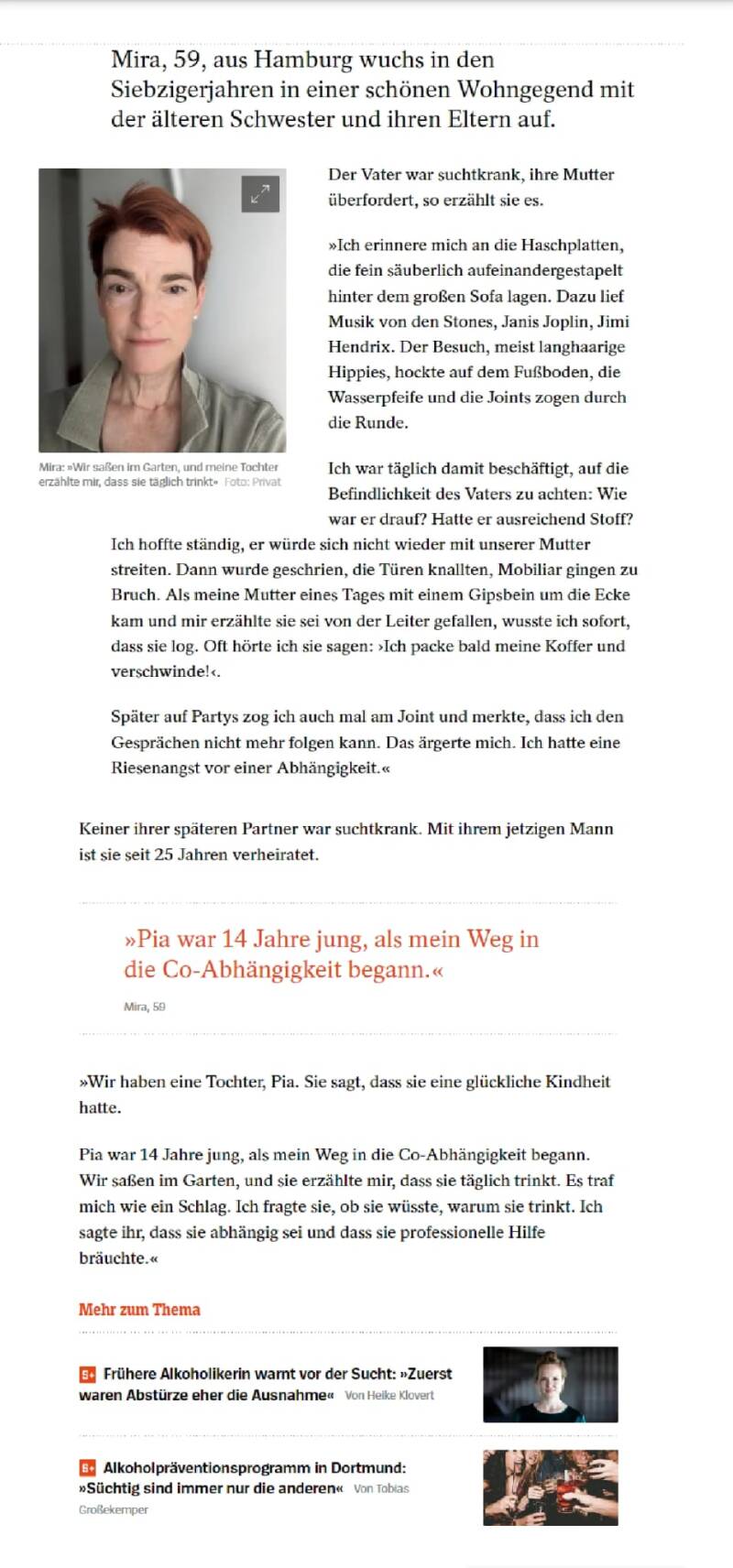 Mira, 59, aus Hamburg wuchs in den Siebzigerjahren in einer schönen Wohngegend mit der älteren Schwester und ihren Eltern auf.

Mira: »Wir saßen im Garten, und meine Tochter erzählte mir, dass sie täglich trinkt« Foto: Privat

Der Vater war suchtkrank, ihre Mutter überfordert, so erzählt sie es.

»Ich erinnere mich an die Haschplatten, die fein säuberlich aufeinandergestapelt hinter dem großen Sofa lagen. Dazu lief Musik von den Stones, Janis Joplin, Jimi Hendrix. Der Besuch, meist langhaarige Hippies, hockte auf dem Fußboden, die Wasserpfeife und die Joints zogen durch die Runde.

Ich war täglich damit beschäftigt, auf die Befindlichkeit des Vaters zu achten: Wie war er drauf? Hatte er ausreichend Stoff? Ich hoffte ständig, er würde sich nicht wieder mit unserer Mutter streiten. Dann wurde geschrien, die Türen knallten, Mobiliar gingen zu Bruch. Als meine Mutter eines Tages mit einem Gipsbein um die Ecke kam und mir erzählte sie sei von der Leiter gefallen, wusste ich sofort, dass sie log. Oft hörte ich sie sagen: ›Ich packe bald meine Koffer und verschwinde!‹.

Später auf Partys zog ich auch mal am Joint und merkte, dass ich den Gesprächen nicht mehr folgen kann. Das ärgerte mich. Ich hatte eine Riesenangst vor einer Abhängigkeit.«

Keiner ihrer späteren Partner war suchtkrank. Mit ihrem jetzigen Mann ist sie seit 25 Jahren verheiratet.

»Pia war 14 Jahre jung, als mein Weg in die Co-Abhängigkeit begann.«

Mira, 59

»Wir haben eine Tochter, Pia. Sie sagt, dass sie eine glückliche Kindheit hatte.

Pia war 14 Jahre jung, als mein Weg in die Co-Abhängigkeit begann. Wir saßen im Garten, und sie erzählte mir, dass sie täglich trinkt. Es traf mich wie ein Schlag. Ich fragte sie, ob sie wüsste, warum sie trinkt. Ich sagte ihr, dass sie abhängig sei und dass sie professionelle Hilfe bräuchte.«

Mehr zum Thema

S+ Frühere Alkoholikerin warnt vor der Sucht: »Zuerst waren Abstürze eher die Ausnahme« Von Heike Klovert

S+ Alkoholpräventionsprogramm in Dortmund: »Süchtig sind immer nur die anderen« Von Tobias Großekemper